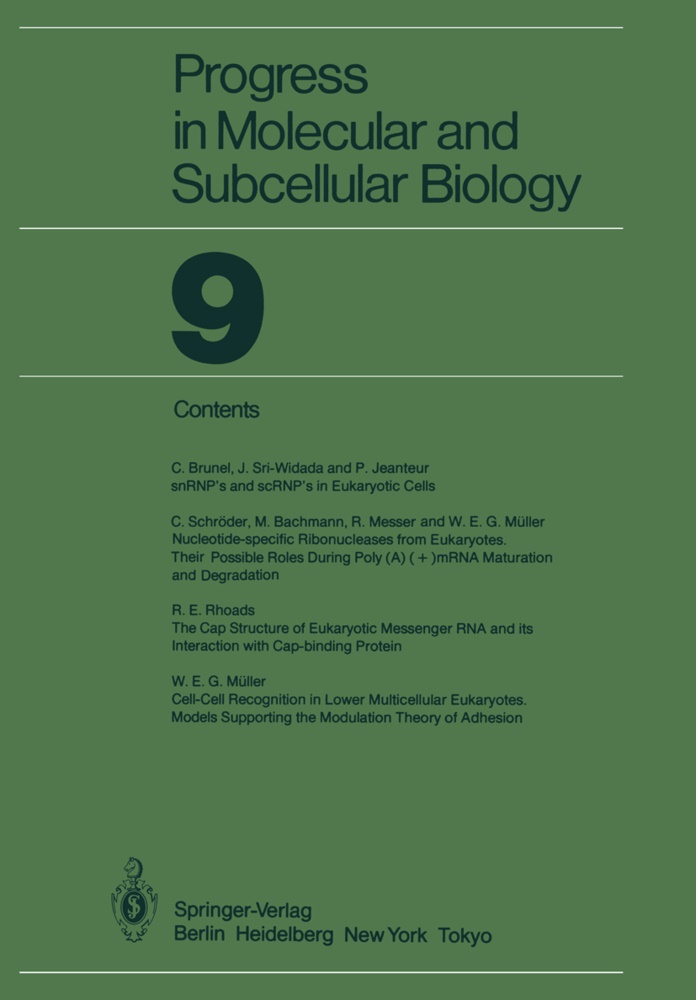 Progress in Molecular and Subcellular Biology

9

Contents

C. Brunel, J. Sri-Widada and P. Jeanteur
snRNP's and scRNP's in Eukaryotic Cells

C. Schröder, M. Bachmann, R. Messer and W. E. G. Müller
Nucleotide-specific Ribonucleases from Eukaryotes. Their Possible Roles During Poly (A) (+)mRNA Maturation and Degradation

R. E. Rhoads
The Cap Structure of Eukaryotic Messenger RNA and its Interaction with Cap-binding Protein

W. E. G. Müller
Cell-Cell Recognition in Lower Multicellular Eukaryotes. Models Supporting the Modulation Theory of Adhesion

Springer-Verlag
Berlin Heidelberg New York Tokyo